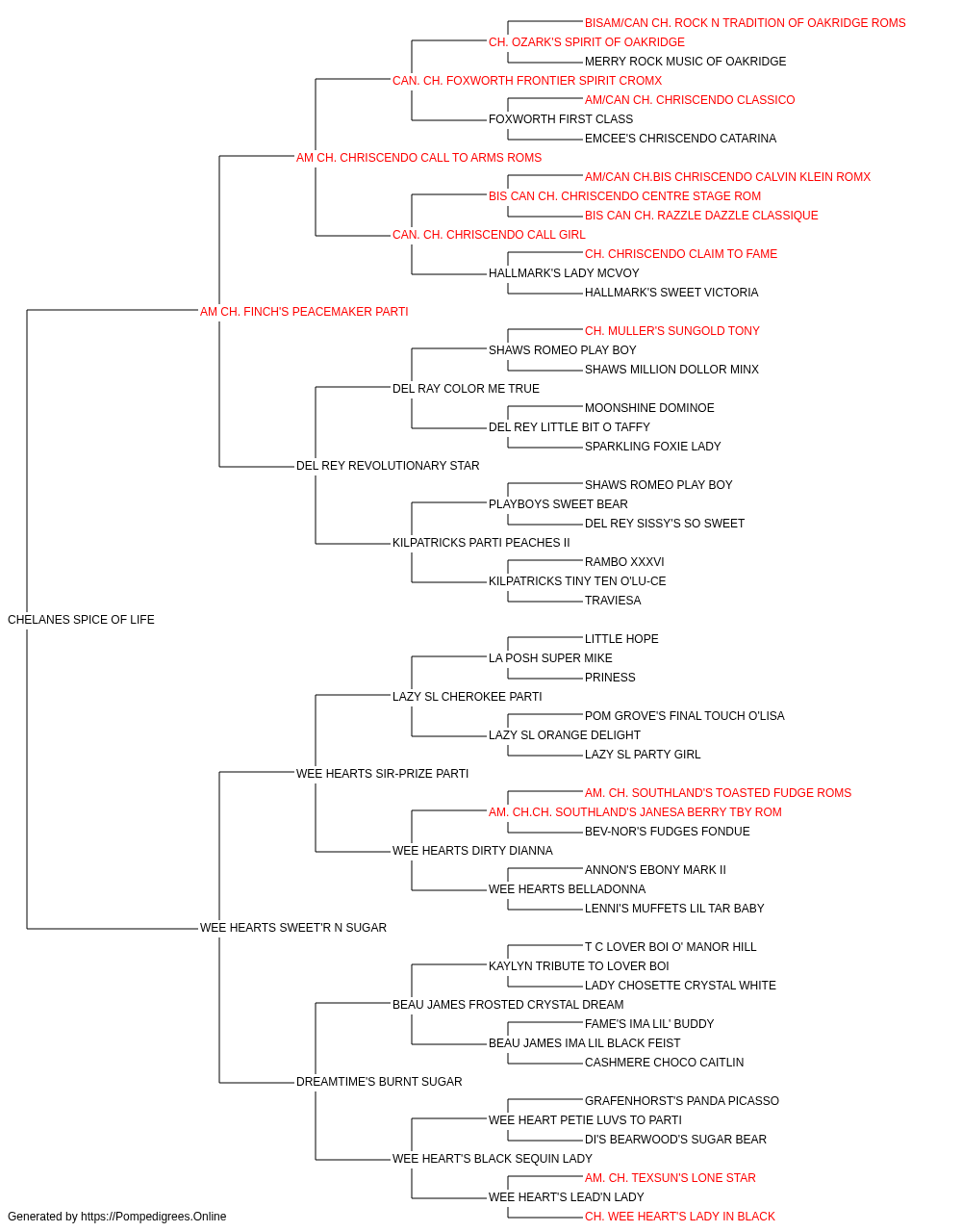 BISAM/CAN CH. ROCK N TRADITION OF OAKRIDGE ROMS
CH. OZARK'S SPIRIT OF OAKRIDGE
MERRY ROCK MUSIC OF OAKRIDGE
CAN. CH. FOXWORTH FRONTIER SPIRIT CROMX
AM/CAN CH. CHRISCENDO CLASSICO
FOXWORTH FIRST CLASS
EMCEE'S CHRISCENDO CATARINA
AM CH. CHRISCENDO CALL TO ARMS ROMS
AM/CAN CH.BIS CHRISCENDO CALVIN KLEIN ROMX
BIS CAN CH. CHRISCENDO CENTRE STAGE ROM
BIS CAN CH. RAZZLE DAZZLE CLASSIQUE
CAN. CH. CHRISCENDO CALL GIRL
CH. CHRISCENDO CLAIM TO FAME
HALLMARK'S LADY MCVOY
HALLMARK'S SWEET VICTORIA
AM CH. FINCH'S PEACEMAKER PARTI
CH. MULLER'S SUNGOLD TONY
SHAWS ROMEO PLAY BOY
SHAWS MILLION DOLLOR MINX
DEL RAY COLOR ME TRUE
MOONSHINE DOMINOE
DEL REY LITTLE BIT O TAFFY
SPARKLING FOXIE LADY
DEL REY REVOLUTIONARY STAR
SHAWS ROMEO PLAY BOY
PLAYBOYS SWEET BEAR
DEL REY SISSY'S SO SWEET
KILPATRICKS PARTI PEACHES II
RAMBO XXXVI
KILPATRICKS TINY TEN O'LU-CE
TRAVIESA
CHELANES SPICE OF LIFE
LITTLE HOPE
LA POSH SUPER MIKE
PRINESS
LAZY SL CHEROKEE PARTI
POM GROVE'S FINAL TOUCH O'LISA
LAZY SL ORANGE DELIGHT
LAZY SL PARTY GIRL
WEE HEARTS SIR-PRIZE PARTI
AM. CH. SOUTHLAND'S TOASTED FUDGE ROMS
AM. CH.CH. SOUTHLAND'S JANESA BERRY TBY ROM
BEV-NOR'S FUDGES FONDUE
WEE HEARTS DIRTY DIANNA
ANNON'S EBONY MARK II
WEE HEARTS BELLADONNA
LENNI'S MUFFETS LIL TAR BABY
WEE HEARTS SWEET'R N SUGAR
T C LOVER BOI O' MANOR HILL
KAYLYN TRIBUTE TO LOVER BOI
LADY CHOSETTE CRYSTAL WHITE
BEAU JAMES FROSTED CRYSTAL DREAM
FAME'S IMA LIL' BUDDY
BEAU JAMES IMA LIL BLACK FEIST
CASHMERE CHOCO CAITLIN
DREAMTIME'S BURNT SUGAR
GRAFENHORST'S PANDA PICASSO
WEE HEART PETIE LUVS TO PARTI
DI'S BEARWOOD'S SUGAR BEAR
WEE HEART'S BLACK SEQUIN LADY
AM. CH. TEXSUN'S LONE STAR
WEE HEART'S LEAD'N LADY
CH. WEE HEART'S LADY IN BLACK
Generated by https://Pompedigrees.Online